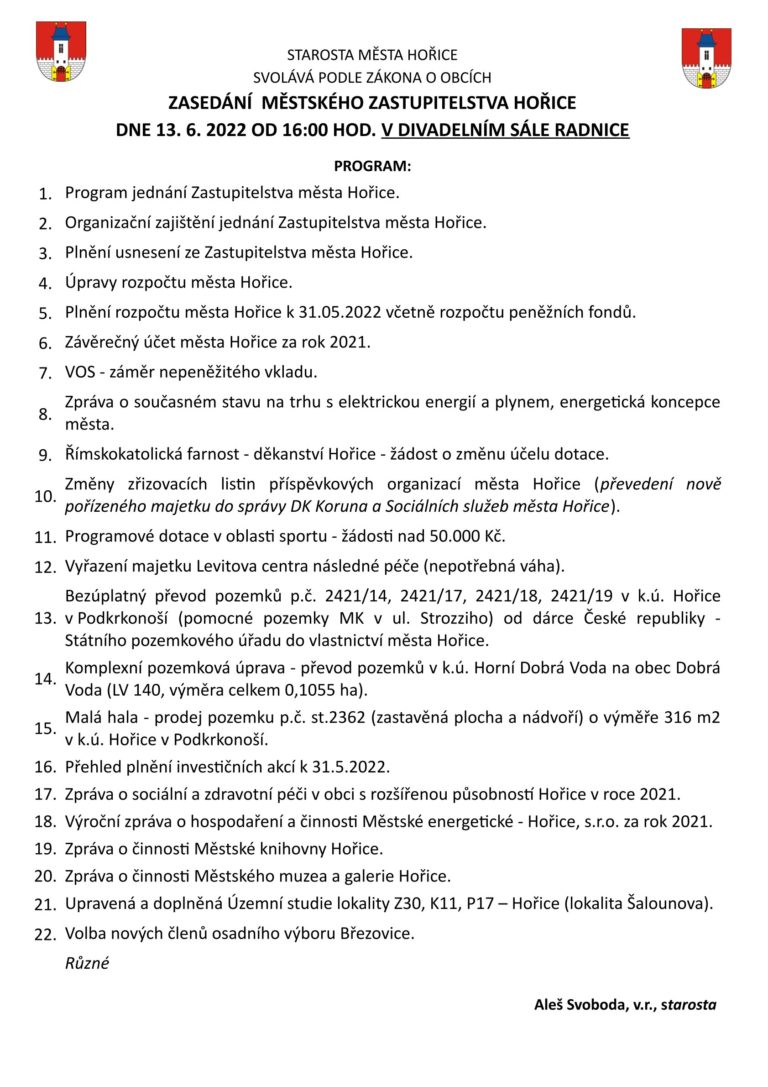 STAROSTA MĚSTA HOŘICE
SVOLÁVÁ PODLE ZÁKONA O OBCÍCH
ZASEDÁNÍ MĚSTSKÉHO ZASTUPITELSTVA HOŘICE
DNE 13. 6. 2022 OD 16:00 HOD. V DIVADELNÍM SÁLE RADNICE

PROGRAM:

1. Program jednání Zastupitelstva města Hořice.
2. Organizační zajištění jednání Zastupitelstva města Hořice.
3. Plnění usnesení ze Zastupitelstva města Hořice.
4. Úpravy rozpočtu města Hořice.
5. Plnění rozpočtu města Hořice k 31.05.2022 včetně rozpočtu peněžních fondů.
6. Závěrečný účet města Hořice za rok 2021.
7. VOS - záměr nepeněžitého vkladu.
8. Zpráva o současném stavu na trhu s elektrickou energií a plynem, energetická koncepce města.
9. Římskokatolická farnost - děkanství Hořice - žádost o změnu účelu dotace.
10. Změny zřizovacích listin příspěvkových organizací města Hořice (převedení nově pořízeného majetku do správy DK Koruna a Sociálních služeb města Hořice).
11. Programové dotace v oblasti sportu - žádosti nad 50.000 Kč.
12. Vyřazení majetku Levitova centra následné péče (nepotřebná váha).
13. Bezúplatný převod pozemků p.č. 2421/14, 2421/17, 2421/18, 2421/19 v k.ú. Hořice v Podkrkonoší (pomocné pozemky MK v ul. Strozziho) od dárce České republiky - Státního pozemkového úřadu do vlastnictví města Hořice.
14. Komplexní pozemková úprava - převod pozemků v k.ú. Horní Dobrá Voda na obec Dobrá Voda (LV 140, výměra celkem 0,1055 ha).
15. Malá hala - prodej pozemku p.č. st.2362 (zastavěná plocha a nádvoří) o výměře 316 m2 v k.ú. Hořice v Podkrkonoší.
16. Přehled plnění investičních akcí k 31.5.2022.
17. Zpráva o sociální a zdravotní péči v obci s rozšířenou působností Hořice v roce 2021.
18. Výroční zpráva o hospodaření a činnosti Městské energetické - Hořice, s.r.o. za rok 2021.
19. Zpráva o činnosti Městské knihovny Hořice.
20. Zpráva o činnosti Městského muzea a galerie Hořice.
21. Upravená a doplněná Územní studie lokality Z30, K11, P17 – Hořice (lokalita Šalounova).
22. Volba nových členů osadního výboru Březovice.

Různé

Aleš Svoboda, v.r., starosta